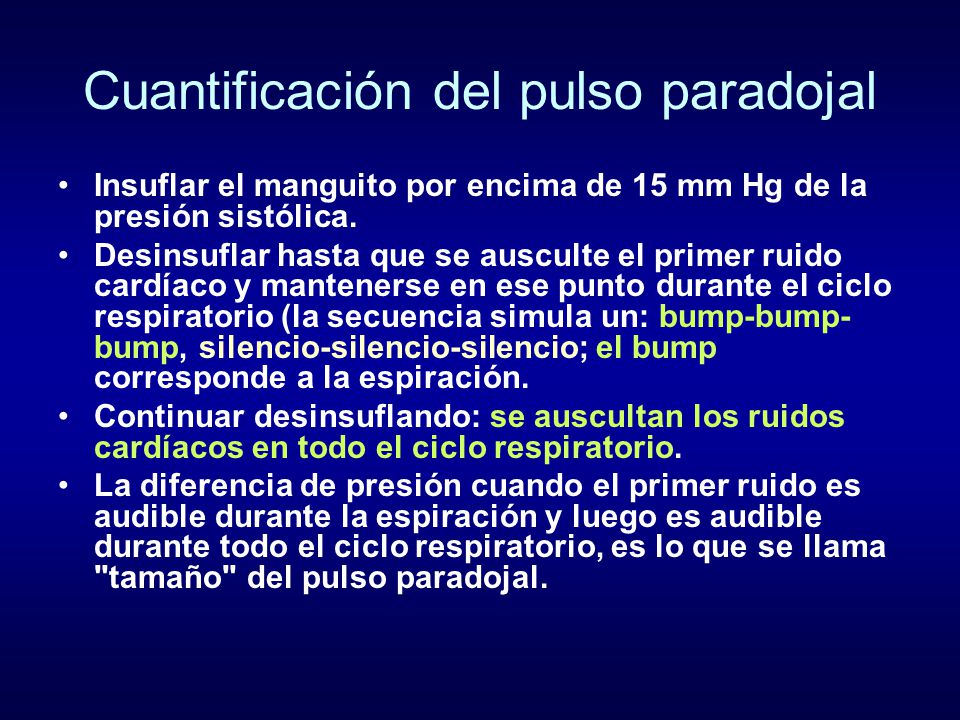 Cuantificación del pulso paradojal

• Insuflar el manguito por encima de 15 mm Hg de la presión sistólica.
• Desinsuflar hasta que se ausculte el primer ruido cardíaco y mantenerse en ese punto durante el ciclo respiratorio (la secuencia simula un: bump-bump-bump, silencio-silencio-silencio; el bump corresponde a la espiración.
• Continuar desinsuflando: se auscultan los ruidos cardíacos en todo el ciclo respiratorio.
• La diferencia de presión cuando el primer ruido es audible durante la espiración y luego es audible durante todo el ciclo respiratorio, es lo que se llama "tamaño" del pulso paradojal.